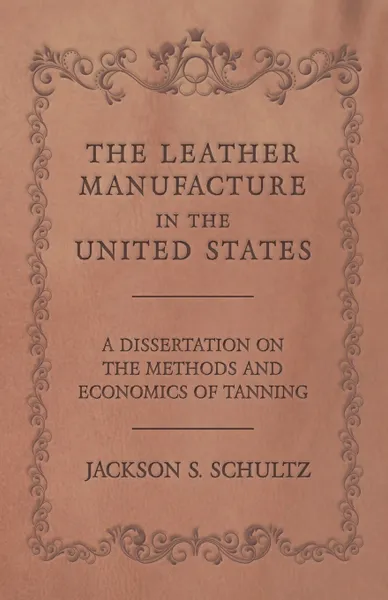 THE LEATHER MANUFACTURE IN THE UNITED STATES

A DISSERTATION ON THE METHODS AND ECONOMICS OF TANNING

JACKSON S. SCHULTZ